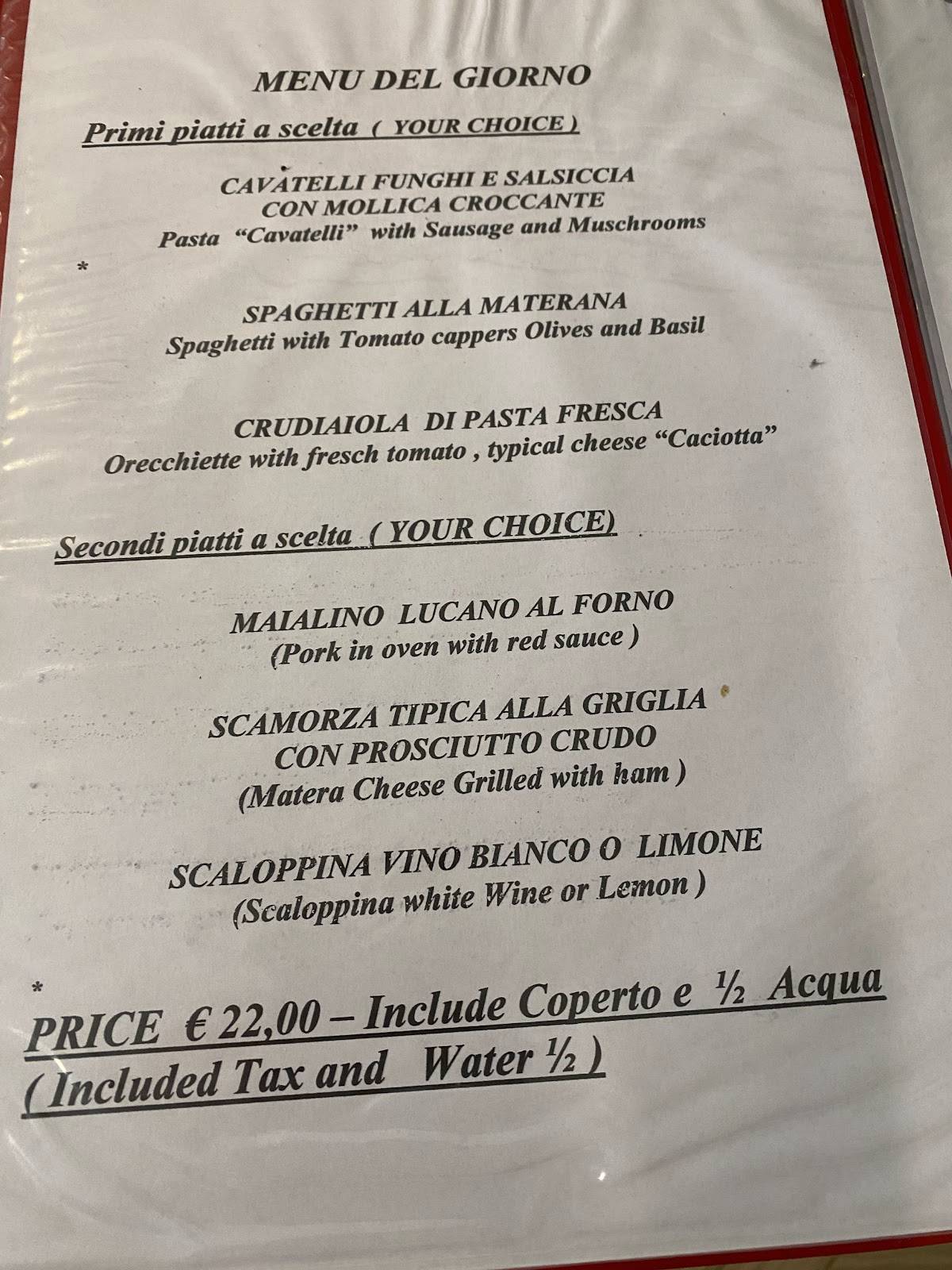 MENU DEL GIORNO

Primi piatti a scelta ( YOUR CHOICE )

CAVATELLI FUNGHI E SALSICCIA
CON MOLLICA CROCCANTE
Pasta "Cavatelli" with Sausage and Muschrooms

*

SPAGHETTI ALLA MATERANA
Spaghetti with Tomato cappers Olives and Basil

CRUDIAIOLA DI PASTA FRESCA
Orecchiette with fresch tomato , typical cheese "Caciotta"

Secondi piatti a scelta ( YOUR CHOICE)

MAIALINO LUCANO AL FORNO
(Pork in oven with red sauce )

SCAMORZA TIPICA ALLA GRIGLIA
CON PROSCIUTTO CRUDO
(Matera Cheese Grilled with ham )

SCALOPPINA VINO BIANCO O LIMONE
(Scaloppina white Wine or Lemon )

*

PRICE € 22,00 – Include Coperto e ½ Acqua
( Included Tax and Water ½ )